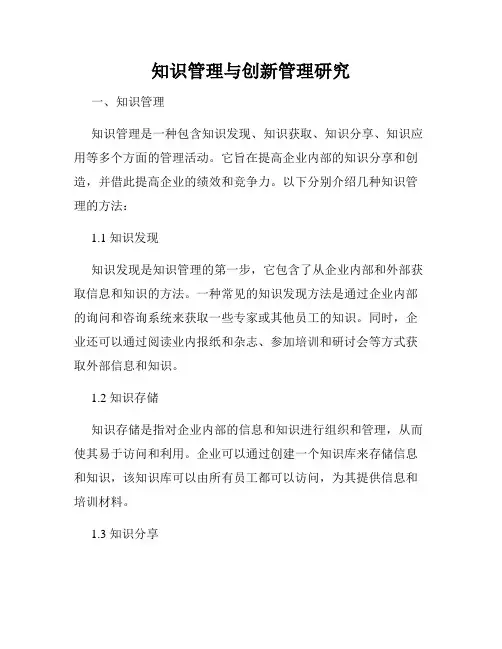 知识管理与创新管理研究

一、知识管理

知识管理是一种包含知识发现、知识获取、知识分享、知识应用等多个方面的管理活动。它旨在提高企业内部的知识分享和创造，并借此提高企业的绩效和竞争力。以下分别介绍几种知识管理的方法：

1.1 知识发现

知识发现是知识管理的第一步，它包含了从企业内部和外部获取信息和知识的方法。一种常见的知识发现方法是通过企业内部的询问和咨询系统来获取一些专家或其他员工的知识。同时，企业还可以通过阅读业内报纸和杂志、参加培训和研讨会等方式获取外部信息和知识。

1.2 知识存储

知识存储是指对企业内部的信息和知识进行组织和管理，从而使其易于访问和利用。企业可以通过创建一个知识库来存储信息和知识，该知识库可以由所有员工都可以访问，为其提供信息和培训材料。

1.3 知识分享